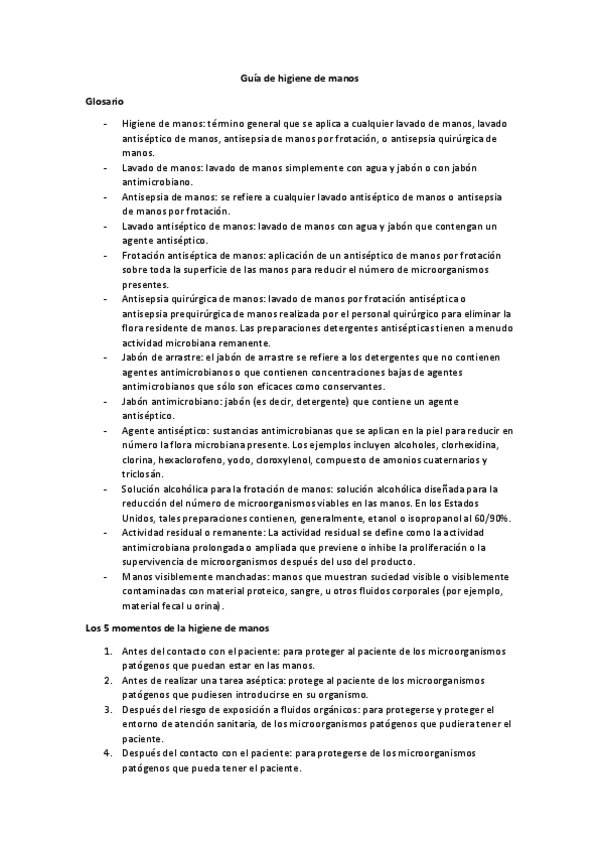 Guía de higiene de manos

Glosario

- Higiene de manos: término general que se aplica a cualquier lavado de manos, lavado antiséptico de manos, antisepsia de manos por frotación, o antisepsia quirúrgica de manos.
- Lavado de manos: lavado de manos simplemente con agua y jabón o con jabón antimicrobiano.
- Antisepsia de manos: se refiere a cualquier lavado antiséptico de manos o antisepsia de manos por frotación.
- Lavado antiséptico de manos: lavado de manos con agua y jabón que contengan un agente antiséptico.
- Frotación antiséptica de manos: aplicación de un antiséptico de manos por frotación sobre toda la superficie de las manos para reducir el número de microorganismos presentes.
- Antisepsia quirúrgica de manos: lavado de manos por frotación antiséptica o antisepsia prequirúrgica de manos realizada por el personal quirúrgico para eliminar la flora residente de manos. Las preparaciones detergentes antisépticas tienen a menudo actividad microbiana remanente.
- Jabón de arrastre: el jabón de arrastre se refiere a los detergentes que no contienen agentes antimicrobianos o que contienen concentraciones bajas de agentes antimicrobianos que sólo son eficaces como conservantes.
- Jabón antimicrobiano: jabón (es decir, detergente) que contiene un agente antiséptico.
- Agente antiséptico: sustancias antimicrobianas que se aplican en la piel para reducir en número la flora microbiana presente. Los ejemplos incluyen alcoholes, clorhexidina, clorina, hexaclorofeno, yodo, cloroxylenol, compuesto de amonios cuaternarios y triclosán.
- Solución alcohólica para la frotación de manos: solución alcohólica diseñada para la reducción del número de microorganismos viables en las manos. En los Estados Unidos, tales preparaciones contienen, generalmente, etanol o isopropanol al 60/90%.
- Actividad residual o remanente: La actividad residual se define como la actividad antimicrobiana prolongada o ampliada que previene o inhibe la proliferación o la supervivencia de microorganismos después del uso del producto.
- Manos visiblemente manchadas: manos que muestran suciedad visible o visiblemente contaminadas con material proteico, sangre, u otros fluidos corporales (por ejemplo, material fecal u orina).

Los 5 momentos de la higiene de manos

1. Antes del contacto con el paciente: para proteger al paciente de los microorganismos patógenos que puedan estar en las manos.
2. Antes de realizar una tarea aséptica: protege al paciente de los microorganismos patógenos que pudiesen introducirse en su organismo.
3. Después del riesgo de exposición a fluidos orgánicos: para protegerse y proteger el entorno de atención sanitaria, de los microorganismos patógenos que pudiera tener el paciente.
4. Después del contacto con el paciente: para protegerse de los microorganismos patógenos que pueda tener el paciente.